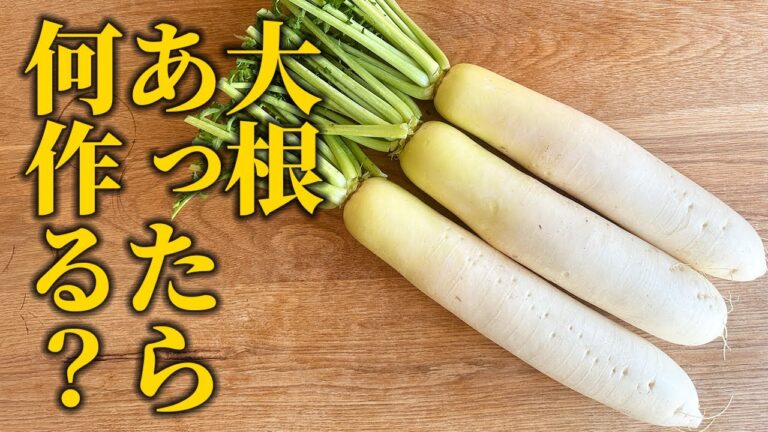 大根あったら何作る？